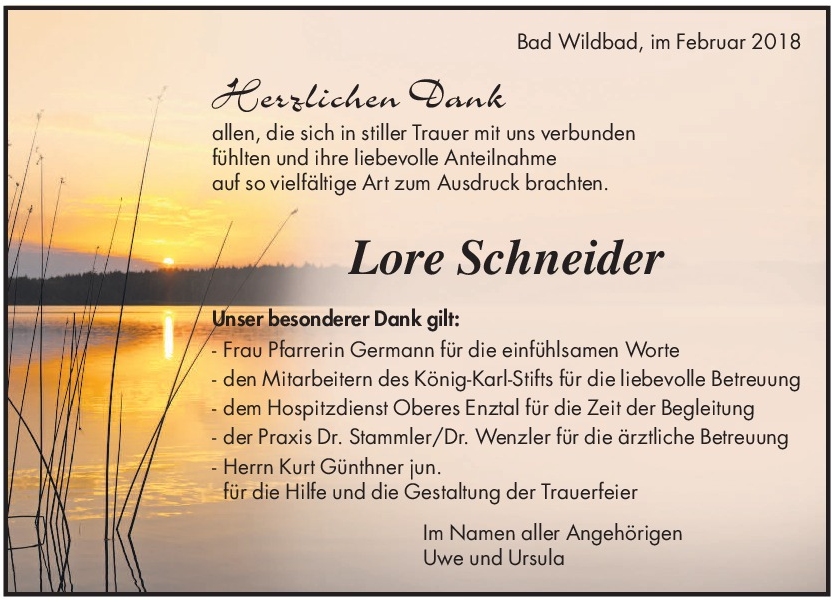 Bad Wildbad, im Februar 2018

Herzlichen Dank

allen, die sich in stiller Trauer mit uns verbunden fühlten und ihre liebevolle Anteilnahme auf so vielfältige Art zum Ausdruck brachten.

Lore Schneider

Unser besonderer Dank gilt:

- Frau Pfarrerin Germann für die einfühlsamen Worte
- den Mitarbeitern des König-Karl-Stifts für die liebevolle Betreuung
- dem Hospitzdienst Oberes Enztal für die Zeit der Begleitung
- der Praxis Dr. Stammler/Dr. Wenzler für die ärztliche Betreuung
- Herrn Kurt Günthner jun. für die Hilfe und die Gestaltung der Trauerfeier

Im Namen aller Angehörigen
Uwe und Ursula